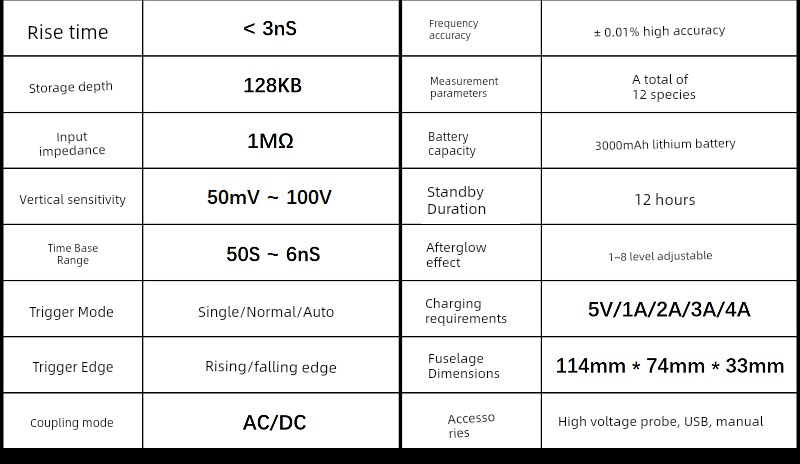 | Rise time | < 3nS | Frequency accuracy | ± 0.01% high accuracy |
|---|---|---|---|
| Storage depth | 128KB | Measurement parameters | A total of 12 species |
| Input impedance | 1MΩ | Battery capacity | 3000mAh lithium battery |
| Vertical sensitivity | 50mV ~ 100V | Standby Duration | 12 hours |
| Time Base Range | 50S ~ 6nS | Afterglow effect | 1~8 level adjustable |
| Trigger Mode | Single/Normal/Auto | Charging requirements | 5V/1A/2A/3A/4A |
| Trigger Edge | Rising/falling edge | Fuselage Dimensions | 114mm * 74mm * 33mm |
| Coupling mode | AC/DC | Accesso ries | High voltage probe, USB, manual |